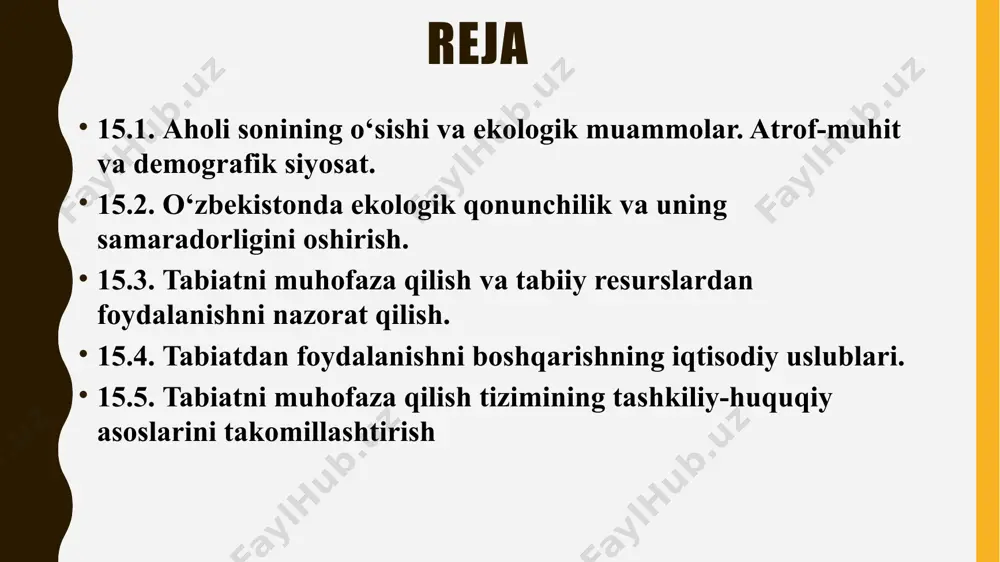 REJA

• 15.1. Aholi sonining o‘sishi va ekologik muammolar. Atrof-muhit va demografik siyosat.
• 15.2. O‘zbekistonda ekologik qonunchilik va uning samaradorligini oshirish.
• 15.3. Tabiatni muhofaza qilish va tabiiy resurslardan foydalanishni nazorat qilish.
• 15.4. Tabiatdan foydalanishni boshqarishning iqtisodiy uslublari.
• 15.5. Tabiatni muhofaza qilish tizimining tashkiliy-huquqiy asoslarini takomillashtirish

FaylHub.uz FaylHub.uz FaylHub.uz FaylHub.uz FaylHub.uz FaylHub.uz